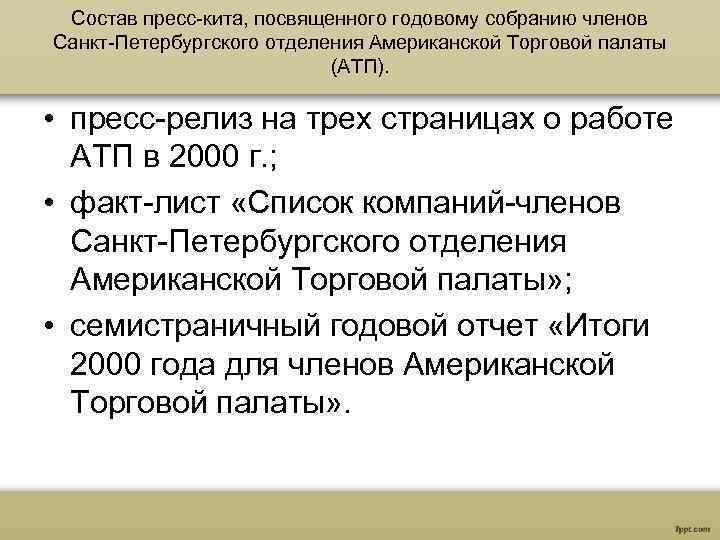 Состав пресс-кита, посвященного годовому собранию членов Санкт-Петербургского отделения Американской Торговой палаты (АТП).

• пресс-релиз на трех страницах о работе АТП в 2000 г.;
• факт-лист «Список компаний-членов Санкт-Петербургского отделения Американской Торговой палаты»;
• семистраничный годовой отчет «Итоги 2000 года для членов Американской Торговой палаты».

fppt.com